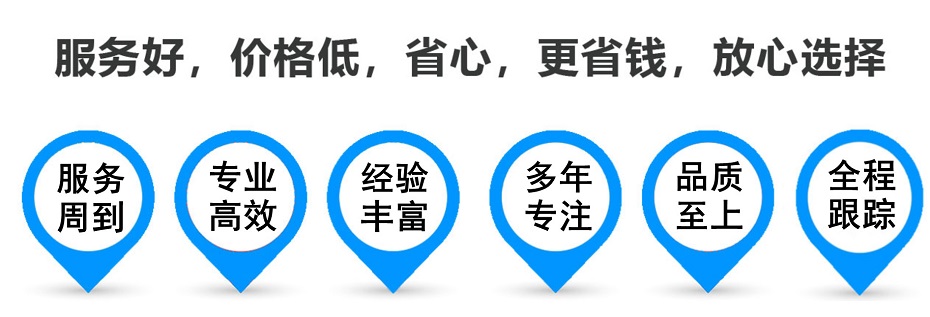 服务好，价格低，省心，更省钱，放心选择

服务周到

专业高效

经验丰富

多年专注

品质至上

全程跟踪